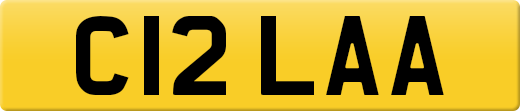 C12 LAA